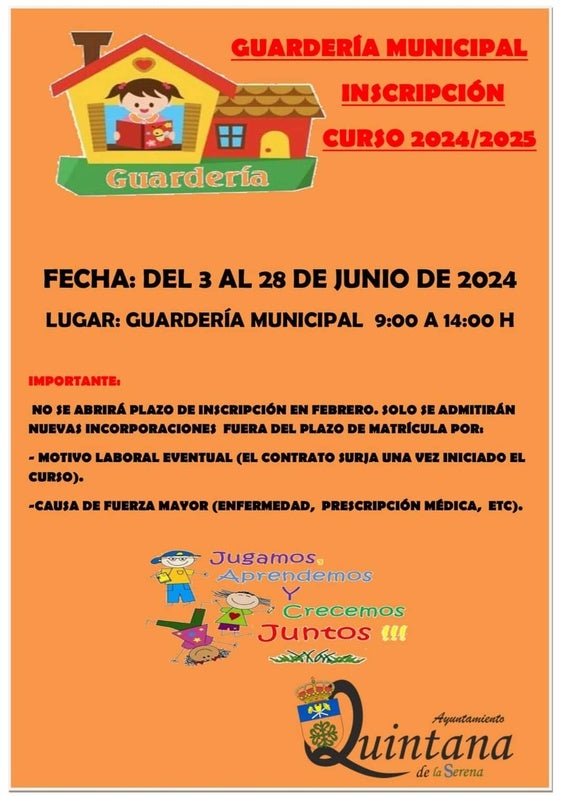 Guardería

GUARDERÍA MUNICIPAL

INSCRIPCIÓN

CURSO 2024/2025

FECHA: DEL 3 AL 28 DE JUNIO DE 2024

LUGAR: GUARDERÍA MUNICIPAL 9:00 A 14:00 H

IMPORTANTE:

NO SE ABRIRÁ PLAZO DE INSCRIPCIÓN EN FEBRERO. SOLO SE ADMITIRÁN NUEVAS INCORPORACIONES FUERA DEL PLAZO DE MATRÍCULA POR:

- MOTIVO LABORAL EVENTUAL (EL CONTRATO SURJA UNA VEZ INICIADO EL CURSO).

-CAUSA DE FUERZA MAYOR (ENFERMEDAD, PRESCRIPCIÓN MÉDICA, ETC).

Jugamos, Aprendemos Y Crecemos Juntos !!!

Ayuntamiento Quintana de la Serena